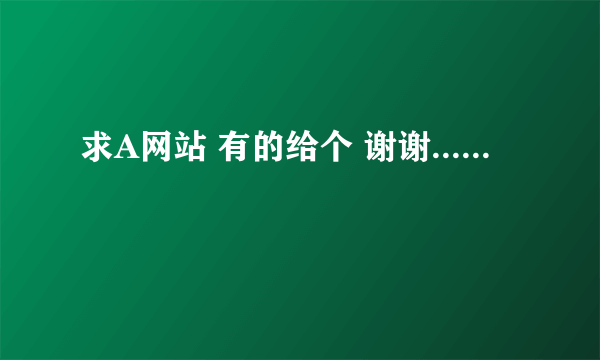 求A网站 有的给个 谢谢......